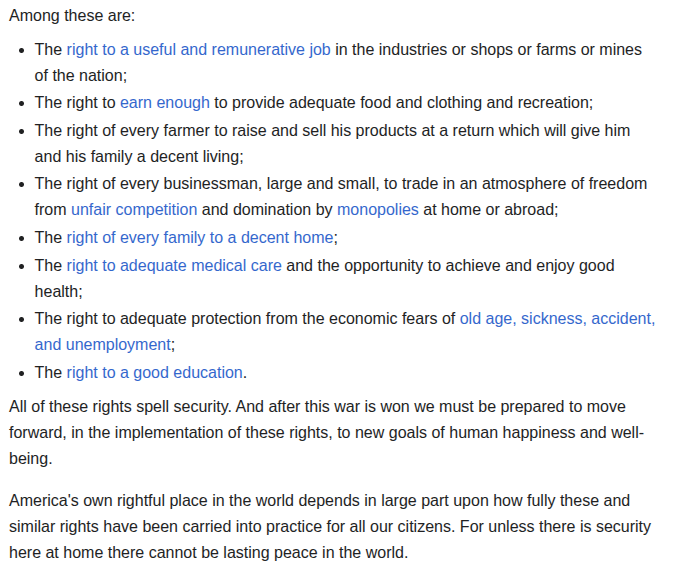 Among these are:

- The right to a useful and remunerative job in the industries or shops or farms or mines of the nation;
- The right to earn enough to provide adequate food and clothing and recreation;
- The right of every farmer to raise and sell his products at a return which will give him and his family a decent living;
- The right of every businessman, large and small, to trade in an atmosphere of freedom from unfair competition and domination by monopolies at home or abroad;
- The right of every family to a decent home;
- The right to adequate medical care and the opportunity to achieve and enjoy good health;
- The right to adequate protection from the economic fears of old age, sickness, accident, and unemployment;
- The right to a good education.

All of these rights spell security. And after this war is won we must be prepared to move forward, in the implementation of these rights, to new goals of human happiness and well-being.

America's own rightful place in the world depends in large part upon how fully these and similar rights have been carried into practice for all our citizens. For unless there is security here at home there cannot be lasting peace in the world.